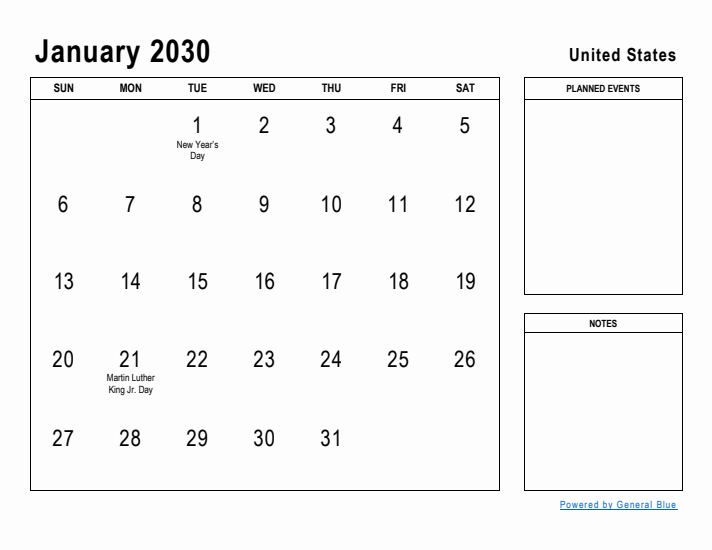 January 2030

United States

| SUN | MON | TUE | WED | THU | FRI | SAT |
|---|---|---|---|---|---|---|
| | | 1 New Year's Day | 2 | 3 | 4 | 5 |
| 6 | 7 | 8 | 9 | 10 | 11 | 12 |
| 13 | 14 | 15 | 16 | 17 | 18 | 19 |
| 20 | 21 Martin Luther King Jr. Day | 22 | 23 | 24 | 25 | 26 |
| 27 | 28 | 29 | 30 | 31 | | |

PLANNED EVENTS

NOTES

Powered by General Blue